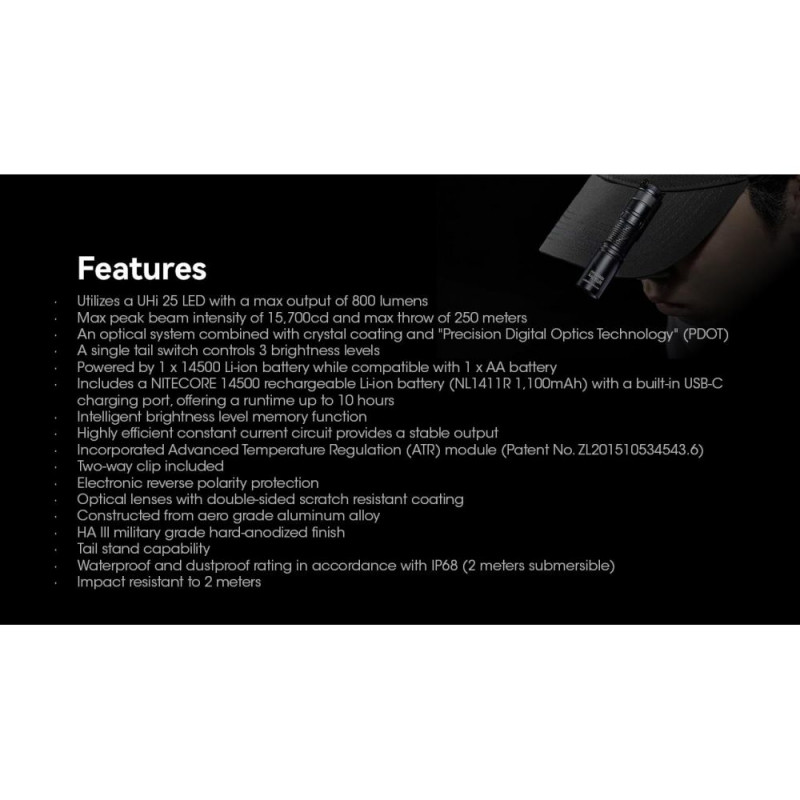 Features

· Utilizes a UHi 25 LED with a max output of 800 lumens
· Max peak beam intensity of 15,700cd and max throw of 250 meters
· An optical system combined with crystal coating and "Precision Digital Optics Technology" (PDOT)
· A single tail switch controls 3 brightness levels
· Powered by 1 x 14500 Li-ion battery while compatible with 1 x AA battery
· Includes a NITECORE 14500 rechargeable Li-ion battery (NL1411R 1,100mAh) with a built-in USB-C charging port, offering a runtime up to 10 hours
· Intelligent brightness level memory function
· Highly efficient constant current circuit provides a stable output
· Incorporated Advanced Temperature Regulation (ATR) module (Patent No. ZL201510534543.6)
· Two-way clip included
· Electronic reverse polarity protection
· Optical lenses with double-sided scratch resistant coating
· Constructed from aero grade aluminum alloy
· HA III military grade hard-anodized finish
· Tail stand capability
· Waterproof and dustproof rating in accordance with IP68 (2 meters submersible)
· Impact resistant to 2 meters